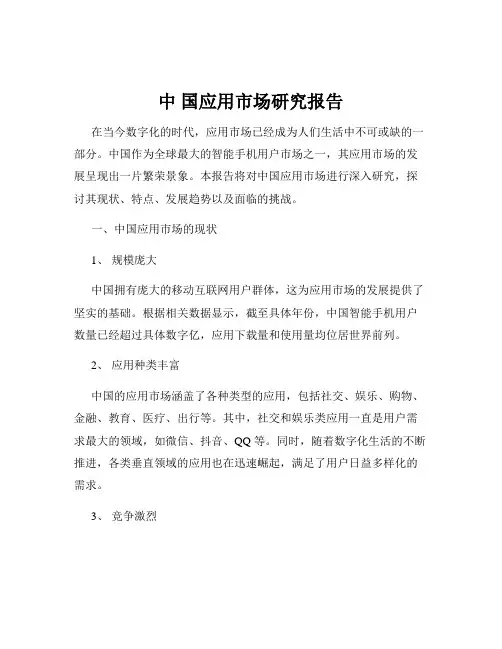 中 国应用市场研究报告

在当今数字化的时代，应用市场已经成为人们生活中不可或缺的一部分。中国作为全球最大的智能手机用户市场之一，其应用市场的发展呈现出一片繁荣景象。本报告将对中国应用市场进行深入研究，探讨其现状、特点、发展趋势以及面临的挑战。

一、中国应用市场的现状

1、 规模庞大

中国拥有庞大的移动互联网用户群体，这为应用市场的发展提供了坚实的基础。根据相关数据显示，截至具体年份，中国智能手机用户数量已经超过具体数字亿，应用下载量和使用量均位居世界前列。

2、 应用种类丰富

中国的应用市场涵盖了各种类型的应用，包括社交、娱乐、购物、金融、教育、医疗、出行等。其中，社交和娱乐类应用一直是用户需求最大的领域，如微信、抖音、QQ 等。同时，随着数字化生活的不断推进，各类垂直领域的应用也在迅速崛起，满足了用户日益多样化的需求。

3、 竞争激烈